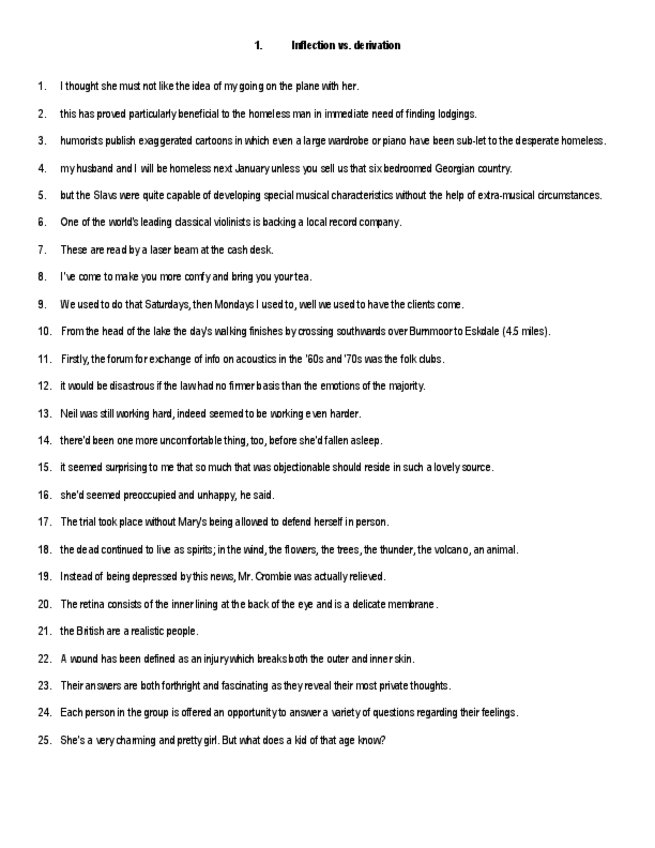 1. Inflection vs. derivation

1. I thought she must not like the idea of my going on the plane with her.

2. this has proved particularly beneficial to the homeless man in immediate need of finding lodgings.

3. humorists publish exaggerated cartoons in which even a large wardrobe or piano have been sub-let to the desperate homeless.

4. my husband and I will be homeless next January unless you sell us that six bedroomed Georgian country.

5. but the Slavs were quite capable of developing special musical characteristics without the help of extra-musical circumstances.

6. One of the world's leading classical violinists is backing a local record company.

7. These are read by a laser beam at the cash desk.

8. I've come to make you more comfy and bring you your tea.

9. We used to do that Saturdays, then Mondays I used to, well we used to have the clients come.

10. From the head of the lake the day's walking finishes by crossing southwards over Burnmoor to Eskdale (4.5 miles).

11. Firstly, the forum for exchange of info on acoustics in the '60s and '70s was the folk clubs.

12. it would be disastrous if the law had no firmer basis than the emotions of the majority.

13. Neil was still working hard, indeed seemed to be working even harder.

14. there'd been one more uncomfortable thing, too, before she'd fallen asleep.

15. it seemed surprising to me that so much that was objectionable should reside in such a lovely source.

16. she'd seemed preoccupied and unhappy, he said.

17. The trial took place without Mary's being allowed to defend herself in person.

18. the dead continued to live as spirits; in the wind, the flowers, the trees, the thunder, the volcano, an animal.

19. Instead of being depressed by this news, Mr. Crombie was actually relieved.

20. The retina consists of the inner lining at the back of the eye and is a delicate membrane.

21. the British are a realistic people.

22. A wound has been defined as an injury which breaks both the outer and inner skin.

23. Their answers are both forthright and fascinating as they reveal their most private thoughts.

24. Each person in the group is offered an opportunity to answer a variety of questions regarding their feelings.

25. She's a very charming and pretty girl. But what does a kid of that age know?